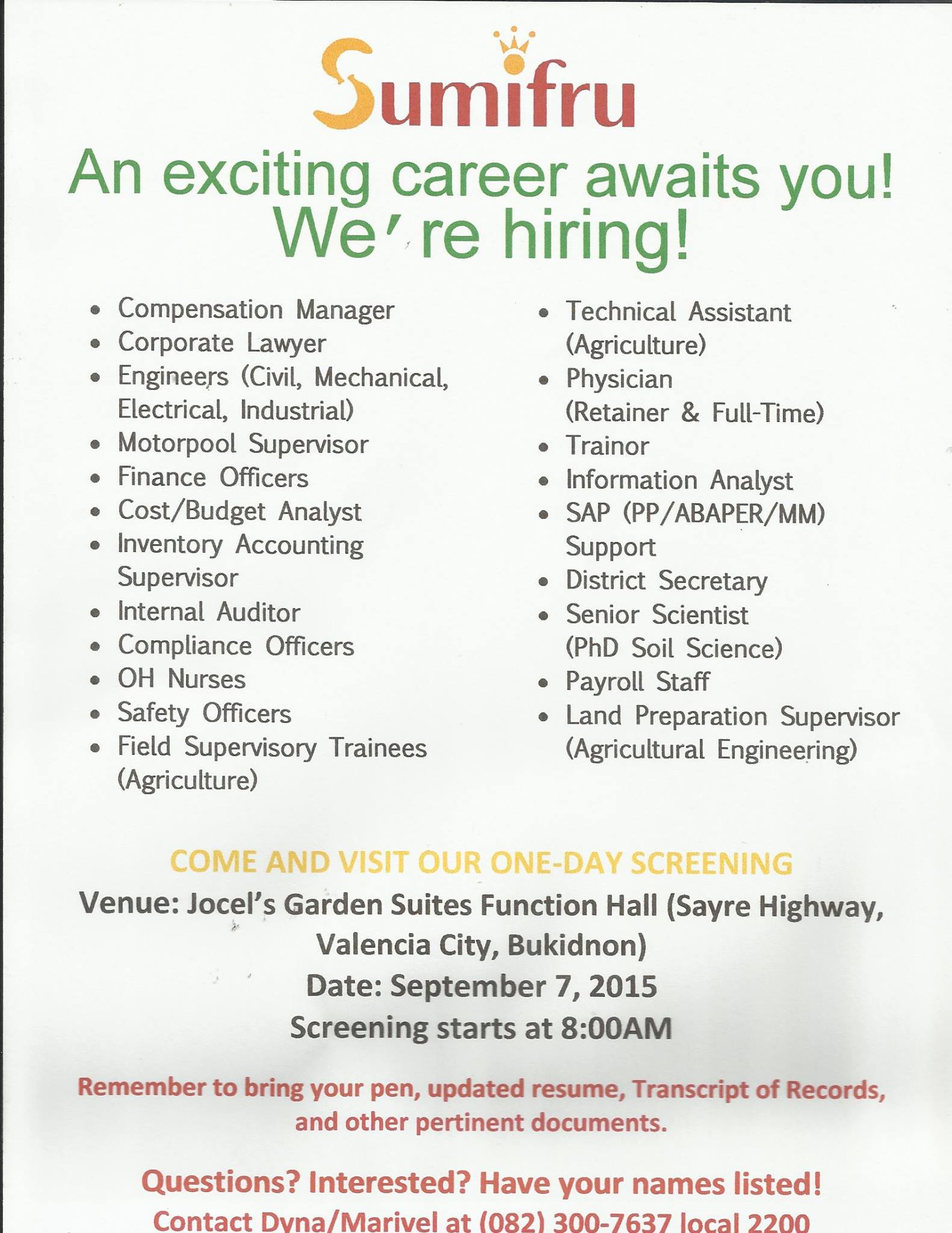 Sumifru

An exciting career awaits you!
We're hiring!

• Compensation Manager
• Corporate Lawyer
• Engineers (Civil, Mechanical, Electrical, Industrial)
• Motorpool Supervisor
• Finance Officers
• Cost/Budget Analyst
• Inventory Accounting Supervisor
• Internal Auditor
• Compliance Officers
• OH Nurses
• Safety Officers
• Field Supervisory Trainees (Agriculture)

• Technical Assistant (Agriculture)
• Physician (Retainer & Full-Time)
• Trainor
• Information Analyst
• SAP (PP/ABAPER/MM) Support
• District Secretary
• Senior Scientist (PhD Soil Science)
• Payroll Staff
• Land Preparation Supervisor (Agricultural Engineering)

COME AND VISIT OUR ONE-DAY SCREENING
Venue: Jocel's Garden Suites Function Hall (Sayre Highway, Valencia City, Bukidnon)
Date: September 7, 2015
Screening starts at 8:00AM

Remember to bring your pen, updated resume, Transcript of Records, and other pertinent documents.

Questions? Interested? Have your names listed!
Contact Dyna/Marivel at (082) 300-7637 local 2200